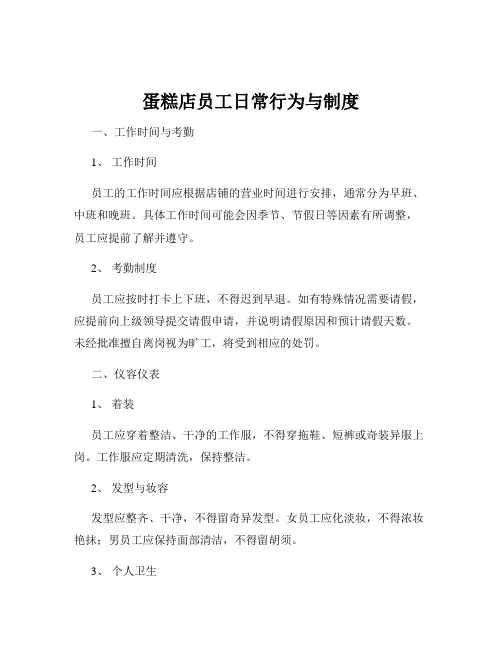 蛋糕店员工日常行为与制度

一、工作时间与考勤

1、 工作时间

员工的工作时间应根据店铺的营业时间进行安排，通常分为早班、中班和晚班。具体工作时间可能会因季节、节假日等因素有所调整，员工应提前了解并遵守。

2、 考勤制度

员工应按时打卡上下班，不得迟到早退。如有特殊情况需要请假，应提前向上级领导提交请假申请，并说明请假原因和预计请假天数。未经批准擅自离岗视为旷工，将受到相应的处罚。

二、仪容仪表

1、 着装

员工应穿着整洁、干净的工作服，不得穿拖鞋、短裤或奇装异服上岗。工作服应定期清洗，保持整洁。

2、 发型与妆容

发型应整齐、干净，不得留奇异发型。女员工应化淡妆，不得浓妆艳抹；男员工应保持面部清洁，不得留胡须。

3、 个人卫生